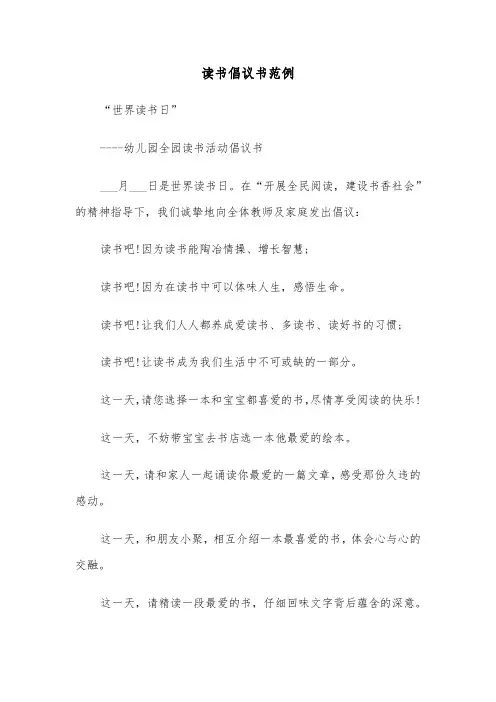 读书倡议书范例

“世界读书日”

-----幼儿园全园读书活动倡议书

___月___日是世界读书日。在“开展全民阅读，建设书香社会”的精神指导下，我们诚挚地向全体教师及家庭发出倡议：

读书吧!因为读书能陶冶情操、增长智慧；

读书吧!因为在读书中可以体味人生，感悟生命。

读书吧!让我们人人都养成爱读书、多读书、读好书的习惯；

读书吧!让读书成为我们生活中不可或缺的一部分。

这一天，请您选择一本和宝宝都喜爱的书，尽情享受阅读的快乐!

这一天，不妨带宝宝去书店选一本他最爱的绘本。

这一天，请和家人一起诵读你最爱的一篇文章，感受那份久违的感动。

这一天，和朋友小聚，相互介绍一本最喜爱的书，体会心与心的交融。

这一天，请精读一段最爱的书，仔细回味文字背后蕴含的深意。